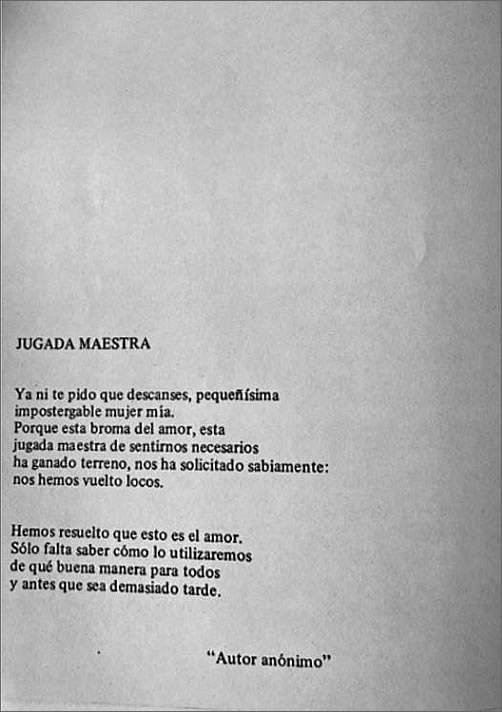 JUGADA MAESTRA

Ya ni te pido que descanses, pequeñísima
impostergable mujer mía.
Porque esta broma del amor, esta
jugada maestra de sentirnos necesarios
ha ganado terreno, nos ha solicitado sabiamente:
nos hemos vuelto locos.

Hemos resuelto que esto es el amor.
Sólo falta saber cómo lo utilizaremos
de qué buena manera para todos
y antes que sea demasiado tarde.

"Autor anónimo"